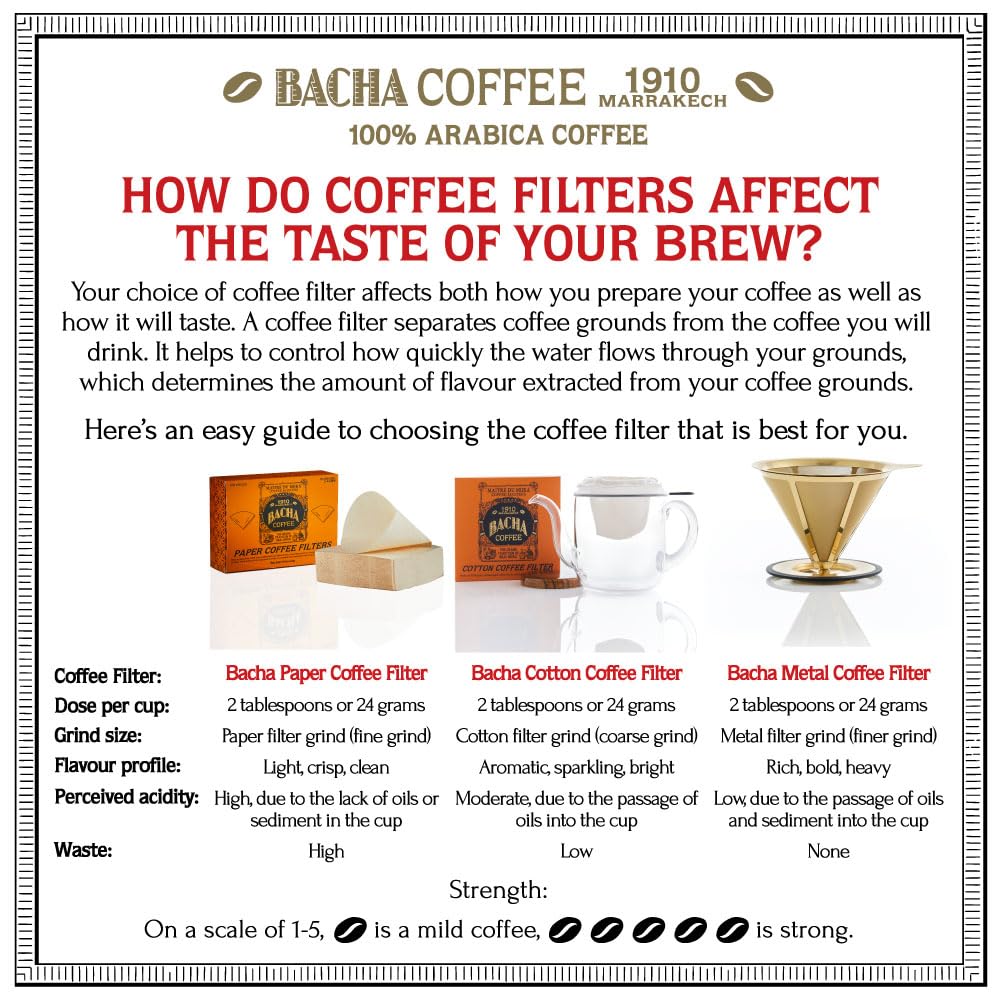 BACHA COFFEE 1910 MARRAKECH
100% ARABICA COFFEE

HOW DO COFFEE FILTERS AFFECT THE TASTE OF YOUR BREW?

Your choice of coffee filter affects both how you prepare your coffee as well as how it will taste. A coffee filter separates coffee grounds from the coffee you will drink. It helps to control how quickly the water flows through your grounds, which determines the amount of flavour extracted from your coffee grounds.

Here's an easy guide to choosing the coffee filter that is best for you.

1910 BACHA COFFEE PAPER COFFEE FILTERS

1910 BACHA COFFEE COTTON COFFEE FILTER

| Coffee Filter: | Bacha Paper Coffee Filter | Bacha Cotton Coffee Filter | Bacha Metal Coffee Filter |
|---|---|---|---|
| Dose per cup: | 2 tablespoons or 24 grams | 2 tablespoons or 24 grams | 2 tablespoons or 24 grams |
| Grind size: | Paper filter grind (fine grind) | Cotton filter grind (coarse grind) | Metal filter grind (finer grind) |
| Flavour profile: | Light, crisp, clean | Aromatic, sparkling, bright | Rich, bold, heavy |
| Perceived acidity: | High, due to the lack of oils or sediment in the cup | Moderate, due to the passage of oils into the cup | Low, due to the passage of oils and sediment into the cup |
| Waste: | High | Low | None |

Strength:
On a scale of 1-5, is a mild coffee, is strong.